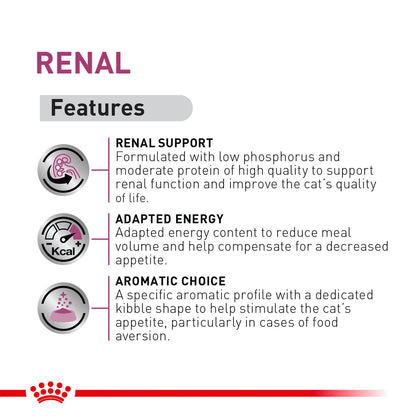 RENAL

Features

RENAL SUPPORT
Formulated with low phosphorus and moderate protein of high quality to support renal function and improve the cat's quality of life.

- Kcal +

ADAPTED ENERGY
Adapted energy content to reduce meal volume and help compensate for a decreased appetite.

AROMATIC CHOICE
A specific aromatic profile with a dedicated kibble shape to help stimulate the cat's appetite, particularly in cases of food aversion.